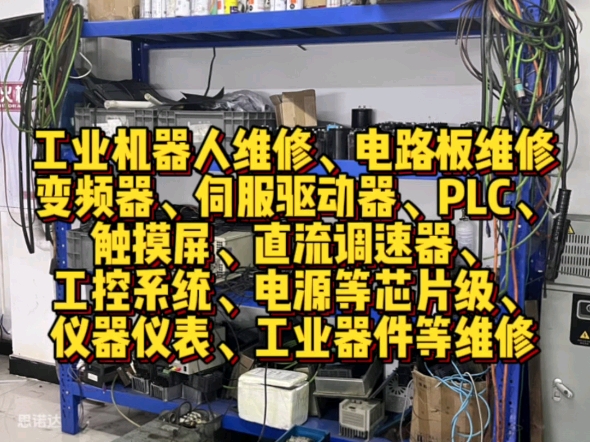 工业机器人维修、电路板维修
变频器、伺服驱动器、PLC、
触摸屏、直流调速器、
工控系统、电源等芯片级、
仪器仪表、工业器件等维修

思诺达